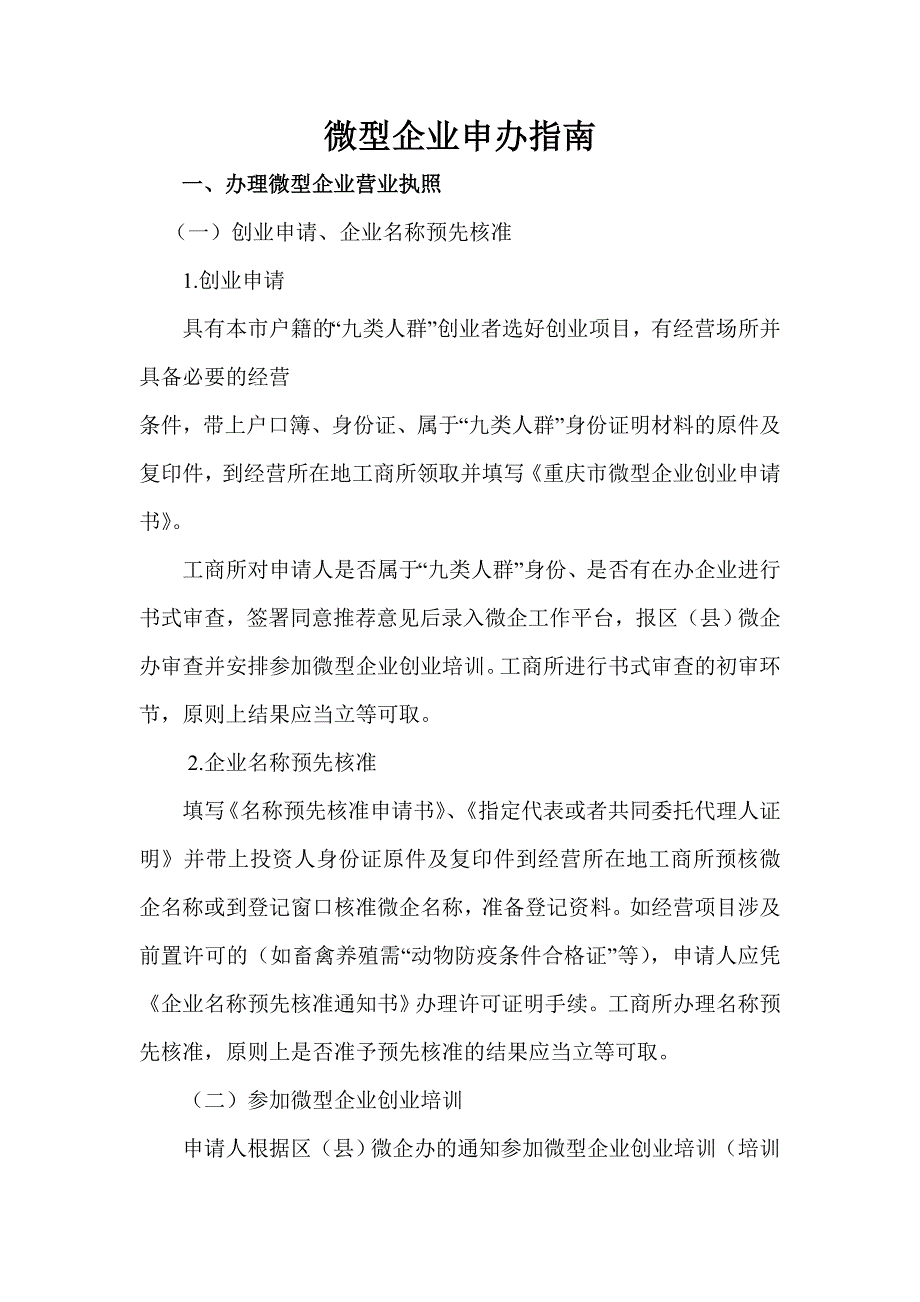 微型企业申办指南

一、办理微型企业营业执照

（一）创业申请、企业名称预先核准

1.创业申请

具有本市户籍的“九类人群”创业者选好创业项目，有经营场所并具备必要的经营

条件，带上户口簿、身份证、属于“九类人群”身份证明材料的原件及复印件，到经营所在地工商所领取并填写《重庆市微型企业创业申请书》。

工商所对申请人是否属于“九类人群”身份、是否有在办企业进行书式审查，签署同意推荐意见后录入微企工作平台，报区（县）微企办审查并安排参加微型企业创业培训。工商所进行书式审查的初审环节，原则上结果应当立等可取。

2.企业名称预先核准

填写《名称预先核准申请书》、《指定代表或者共同委托代理人证明》并带上投资人身份证原件及复印件到经营所在地工商所预核微企名称或到登记窗口核准微企名称，准备登记资料。如经营项目涉及前置许可的（如畜禽养殖需“动物防疫条件合格证”等），申请人应凭《企业名称预先核准通知书》办理许可证明手续。工商所办理名称预先核准，原则上是否准予预先核准的结果应当立等可取。

（二）参加微型企业创业培训

申请人根据区（县）微企办的通知参加微型企业创业培训（培训